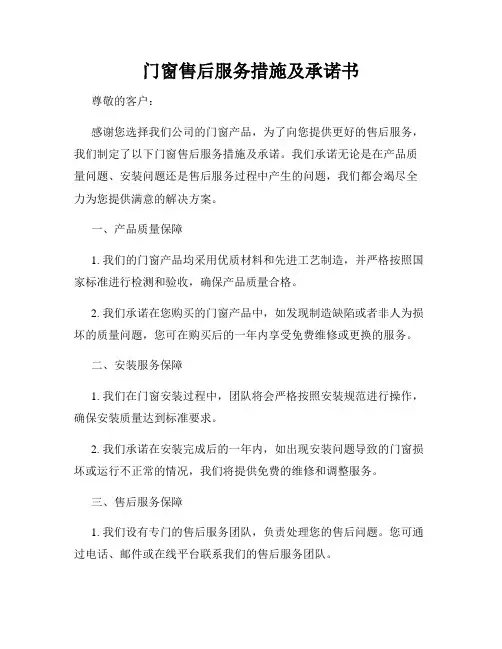 门窗售后服务措施及承诺书

尊敬的客户：

感谢您选择我们公司的门窗产品，为了向您提供更好的售后服务，我们制定了以下门窗售后服务措施及承诺。我们承诺无论是在产品质量问题、安装问题还是售后服务过程中产生的问题，我们都会竭尽全力为您提供满意的解决方案。

一、产品质量保障

1. 我们的门窗产品均采用优质材料和先进工艺制造，并严格按照国家标准进行检测和验收，确保产品质量合格。

2. 我们承诺在您购买的门窗产品中，如发现制造缺陷或者非人为损坏的质量问题，您可在购买后的一年内享受免费维修或更换的服务。

二、安装服务保障

1. 我们在门窗安装过程中，团队将会严格按照安装规范进行操作，确保安装质量达到标准要求。

2. 我们承诺在安装完成后的一年内，如出现安装问题导致的门窗损坏或运行不正常的情况，我们将提供免费的维修和调整服务。

三、售后服务保障

1. 我们设有专门的售后服务团队，负责处理您的售后问题。您可通过电话、邮件或在线平台联系我们的售后服务团队。